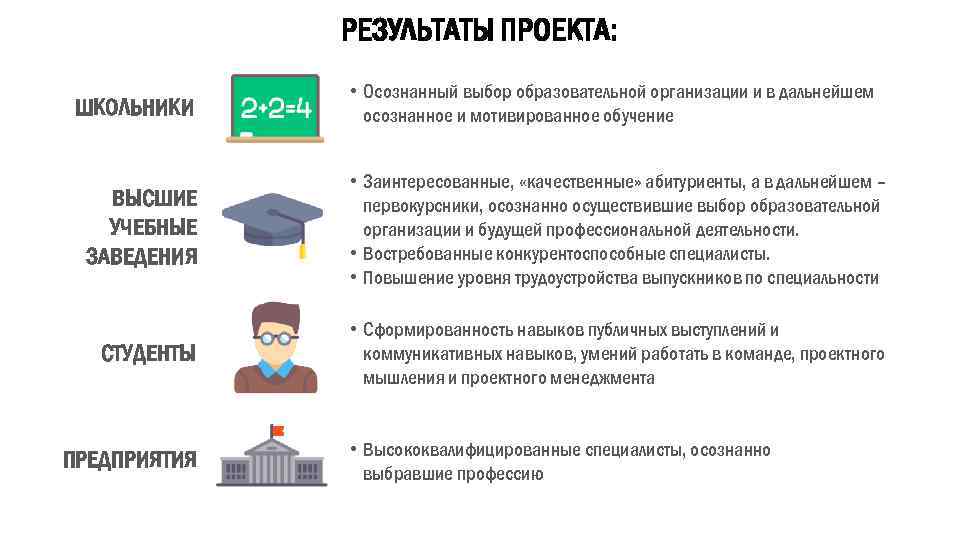 РЕЗУЛЬТАТЫ ПРОЕКТА:

ШКОЛЬНИКИ

2+2=4

• Осознанный выбор образовательной организации и в дальнейшем осознанное и мотивированное обучение

ВЫСШИЕ УЧЕБНЫЕ ЗАВЕДЕНИЯ

• Заинтересованные, «качественные» абитуриенты, а в дальнейшем – первокурсники, осознанно осуществившие выбор образовательной организации и будущей профессиональной деятельности.
• Востребованные конкурентоспособные специалисты.
• Повышение уровня трудоустройства выпускников по специальности

СТУДЕНТЫ

• Сформированность навыков публичных выступлений и коммуникативных навыков, умений работать в команде, проектного мышления и проектного менеджмента

ПРЕДПРИЯТИЯ

• Высококвалифицированные специалисты, осознанно выбравшие профессию